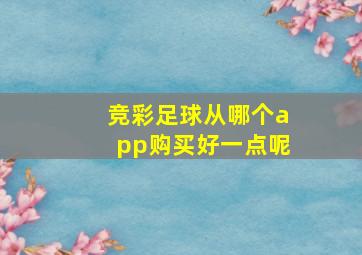 竞彩足球从哪个app购买好一点呢